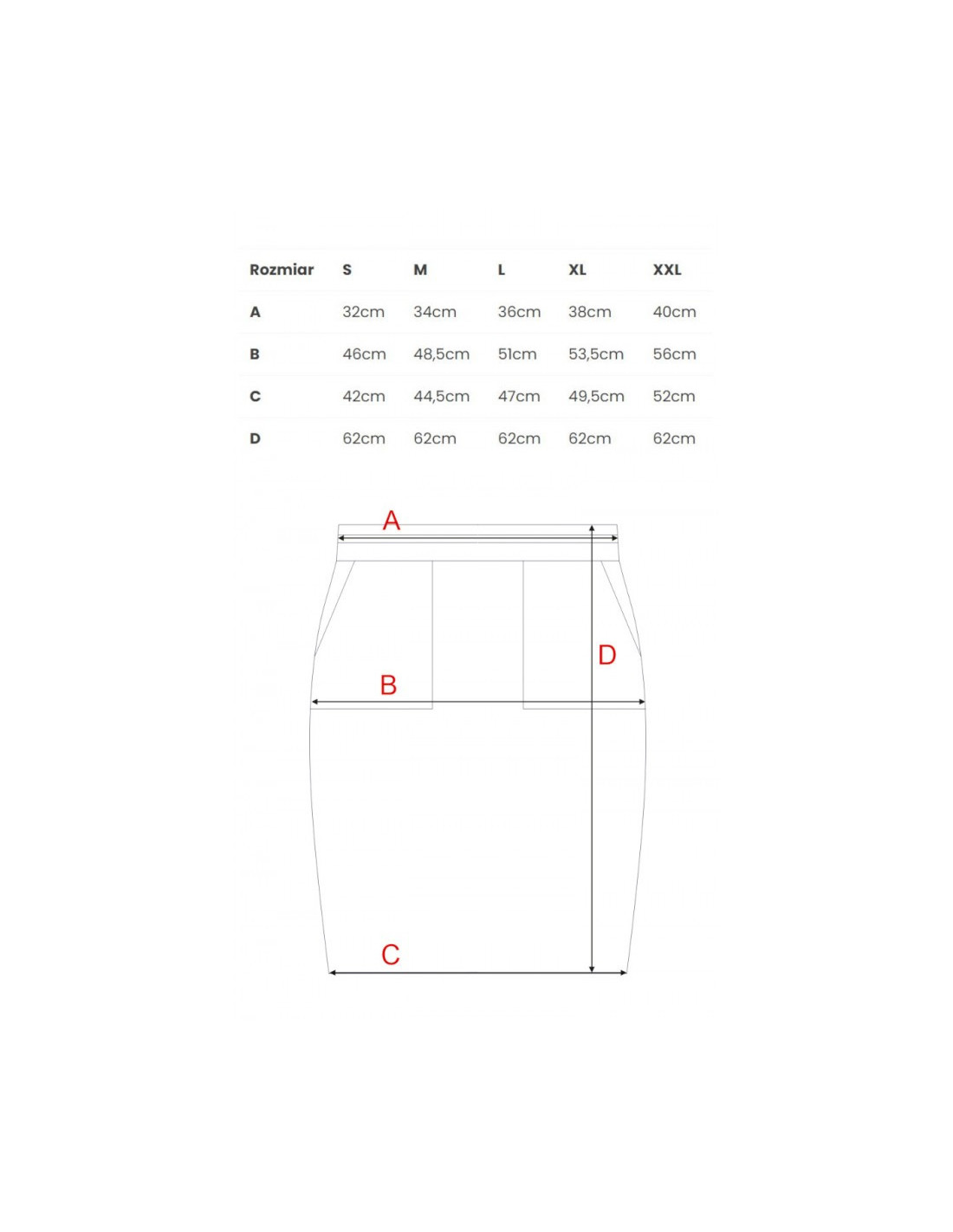 | Rozmiar | S | M | L | XL | XXL |
|---|---|---|---|---|---|
| A | 32cm | 34cm | 36cm | 38cm | 40cm |
| B | 46cm | 48,5cm | 51cm | 53,5cm | 56cm |
| C | 42cm | 44,5cm | 47cm | 49,5cm | 52cm |
| D | 62cm | 62cm | 62cm | 62cm | 62cm |

A

D

B

C